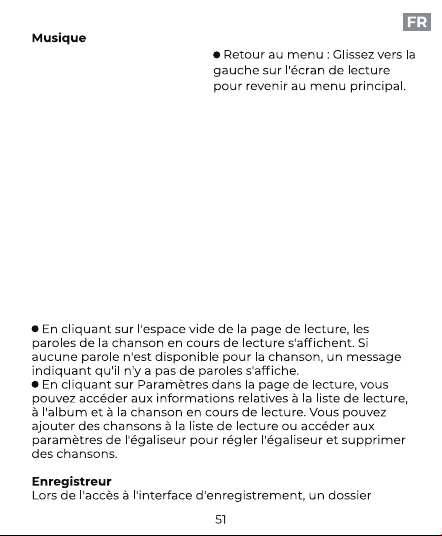 FR

Musique

● Retour au menu : Glissez vers la gauche sur l'écran de lecture pour revenir au menu principal.

● En cliquant sur l'espace vide de la page de lecture, les paroles de la chanson en cours de lecture s'affichent. Si aucune parole n'est disponible pour la chanson, un message indiquant qu'il n'y a pas de paroles s'affiche.
● En cliquant sur Paramètres dans la page de lecture, vous pouvez accéder aux informations relatives à la liste de lecture, à l'album et à la chanson en cours de lecture. Vous pouvez ajouter des chansons à la liste de lecture ou accéder aux paramètres de l'égaliseur pour régler l'égaliseur et supprimer des chansons.

Enregistreur
Lors de l'accès à l'interface d'enregistrement, un dossier

51